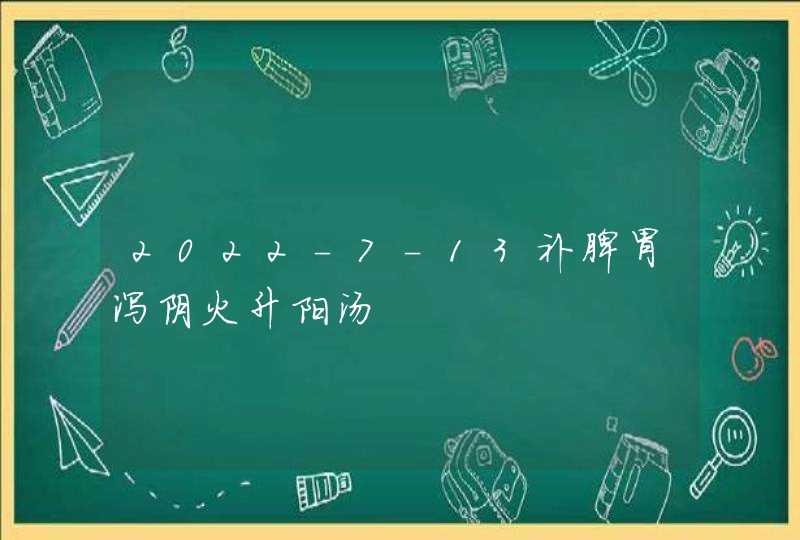 2022-7-13补脾胃泻阴火升阳汤